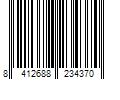 8 412688 234370